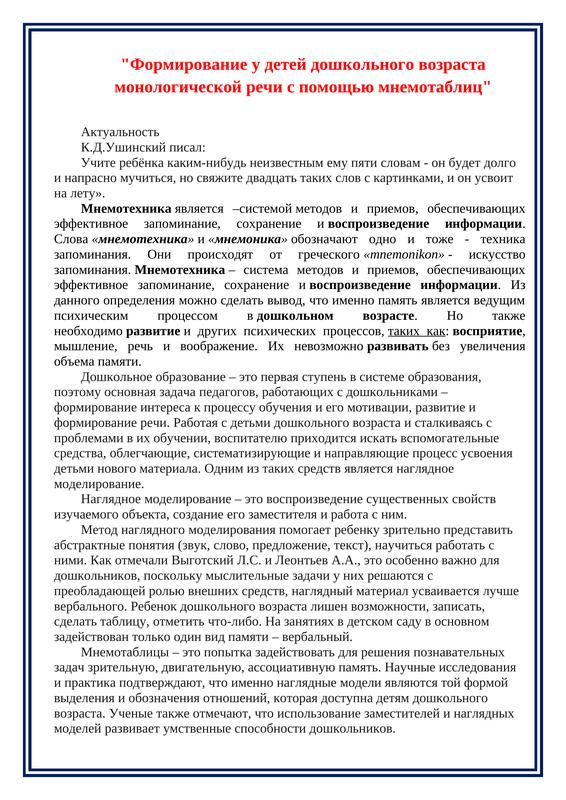 "Формирование у детей дошкольного возраста монологической речи с помощью мнемотаблиц"

Актуальность
К.Д.Ушинский писал:
Учите ребёнка каким-нибудь неизвестным ему пяти словам - он будет долго и напрасно мучиться, но свяжите двадцать таких слов с картинками, и он усвоит на лету».

Мнемотехника является –системой методов и приемов, обеспечивающих эффективное запоминание, сохранение и воспроизведение информации. Слова «мнемотехника» и «мнемоника» обозначают одно и тоже - техника запоминания. Они происходят от греческого «mnemonikon» - искусство запоминания. Мнемотехника – система методов и приемов, обеспечивающих эффективное запоминание, сохранение и воспроизведение информации. Из данного определения можно сделать вывод, что именно память является ведущим психическим процессом в дошкольном возрасте. Но также необходимо развитие и других психических процессов, таких как: восприятие, мышление, речь и воображение. Их невозможно развивать без увеличения объема памяти.

Дошкольное образование – это первая ступень в системе образования, поэтому основная задача педагогов, работающих с дошкольниками – формирование интереса к процессу обучения и его мотивации, развитие и формирование речи. Работая с детьми дошкольного возраста и сталкиваясь с проблемами в их обучении, воспитателю приходится искать вспомогательные средства, облегчающие, систематизирующие и направляющие процесс усвоения детьми нового материала. Одним из таких средств является наглядное моделирование.

Наглядное моделирование – это воспроизведение существенных свойств изучаемого объекта, создание его заместителя и работа с ним.

Метод наглядного моделирования помогает ребенку зрительно представить абстрактные понятия (звук, слово, предложение, текст), научиться работать с ними. Как отмечали Выготский Л.С. и Леонтьев А.А., это особенно важно для дошкольников, поскольку мыслительные задачи у них решаются с преобладающей ролью внешних средств, наглядный материал усваивается лучше вербального. Ребенок дошкольного возраста лишен возможности, записать, сделать таблицу, отметить что-либо. На занятиях в детском саду в основном задействован только один вид памяти – вербальный.

Мнемотаблицы – это попытка задействовать для решения познавательных задач зрительную, двигательную, ассоциативную память. Научные исследования и практика подтверждают, что именно наглядные модели являются той формой выделения и обозначения отношений, которая доступна детям дошкольного возраста. Ученые также отмечают, что использование заместителей и наглядных моделей развивает умственные способности дошкольников.